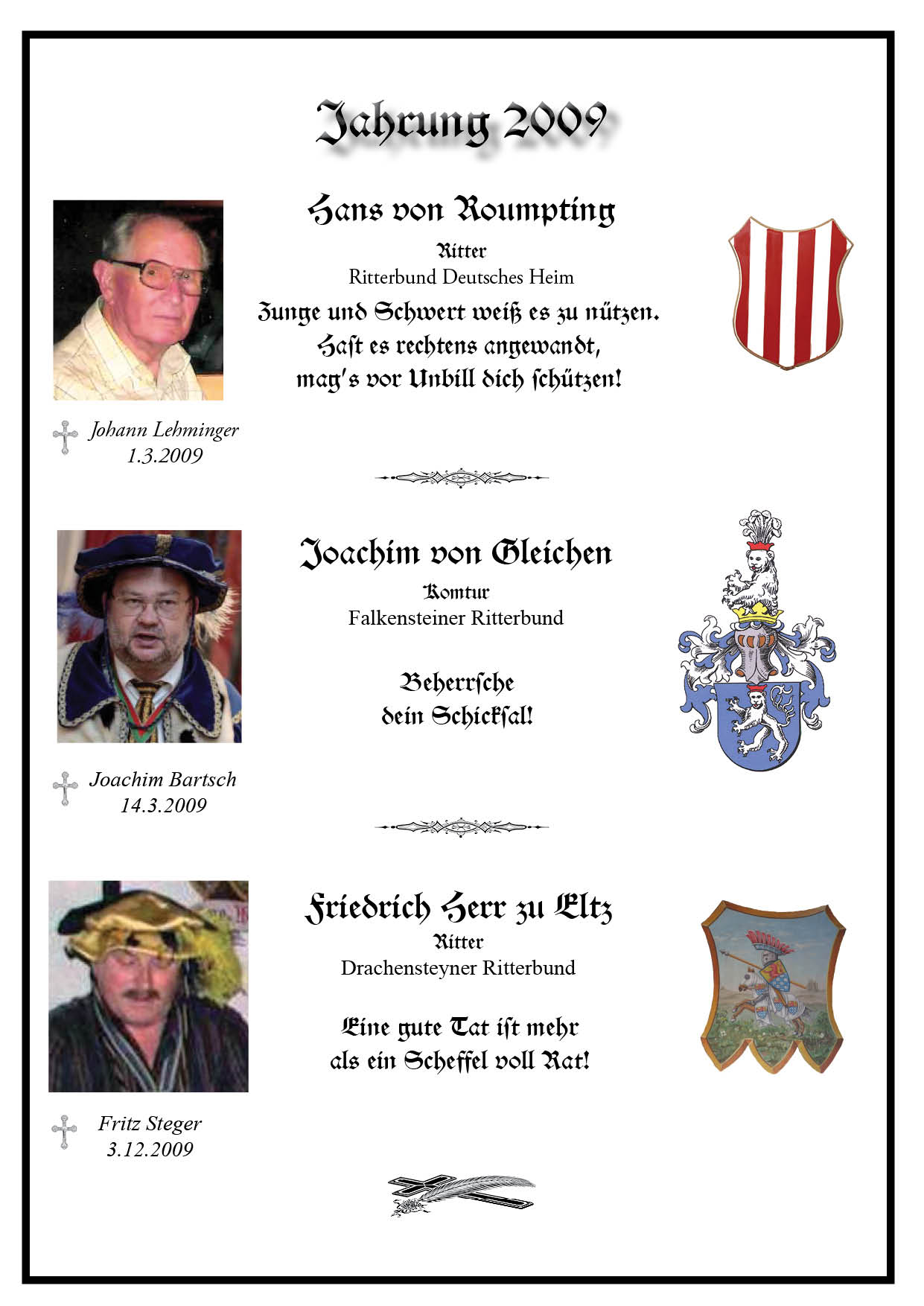 Jahrung 2009

Hans von Roumpting
Ritter
Ritterbund Deutsches Heim
Zunge und Schwert weiß es zu nützen.
Hast es rechtens angewandt,
mag's vor Unbill dich schützen!

Johann Lehminger
1.3.2009

Joachim von Gleichen
Komtur
Falkensteiner Ritterbund

Beherrsche
dein Schicksal!

Joachim Bartsch
14.3.2009

Friedrich Herr zu Eltz
Ritter
Drachensteyner Ritterbund

Eine gute Tat ist mehr
als ein Scheffel voll Rat!

Fritz Steger
3.12.2009